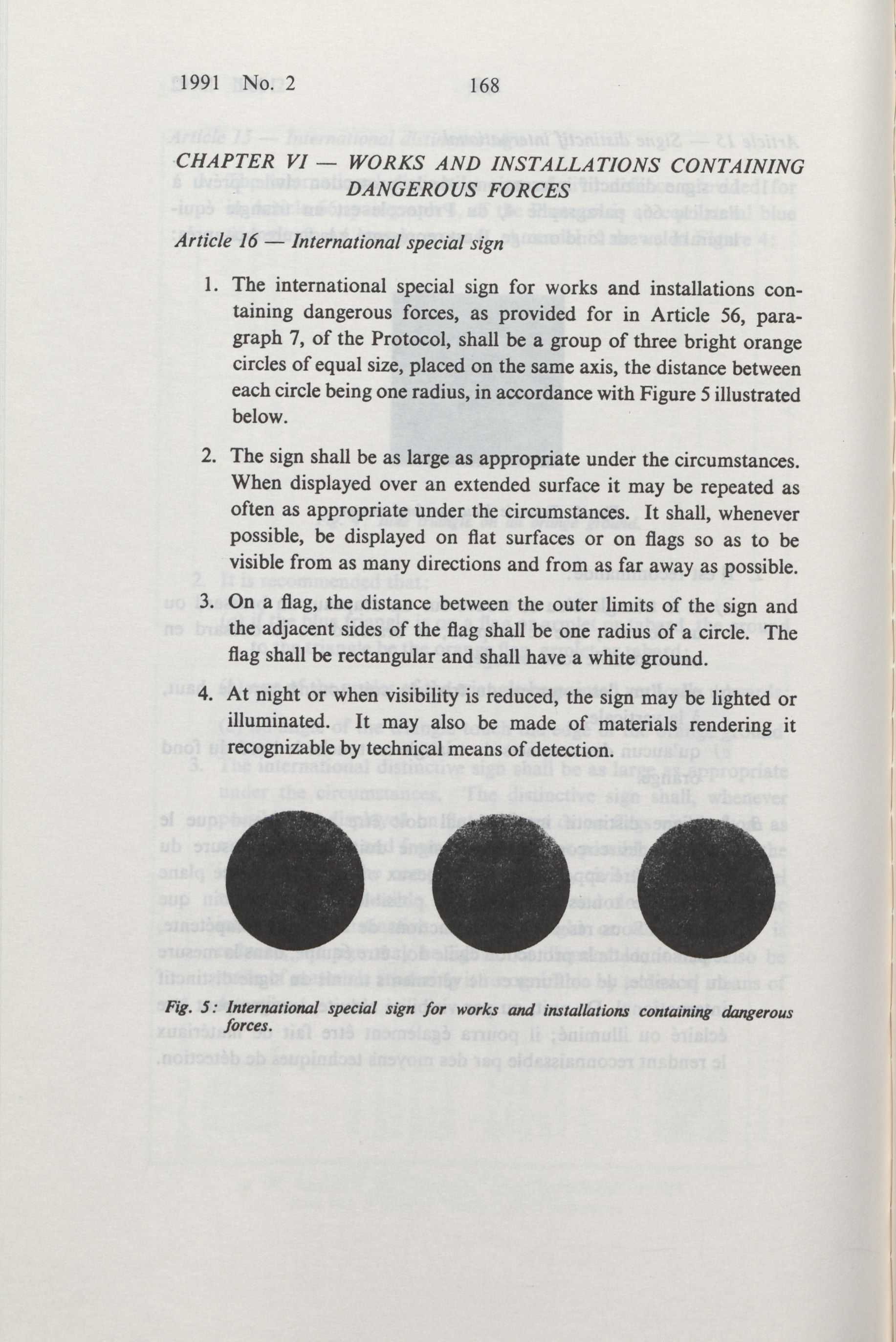 1991 No. 2 168

CHAPTER VI — WORKS AND INSTALLATIONS CONTAINING DANGEROUS FORCES

Article 16 — International special sign

1. The international special sign for works and installations containing dangerous forces, as provided for in Article 56, paragraph 7, of the Protocol, shall be a group of three bright orange circles of equal size, placed on the same axis, the distance between each circle being one radius, in accordance with Figure 5 illustrated below.

2. The sign shall be as large as appropriate under the circumstances. When displayed over an extended surface it may be repeated as often as appropriate under the circumstances. It shall, whenever possible, be displayed on flat surfaces or on flags so as to be visible from as many directions and from as far away as possible.

3. On a flag, the distance between the outer limits of the sign and the adjacent sides of the flag shall be one radius of a circle. The flag shall be rectangular and shall have a white ground.

4. At night or when visibility is reduced, the sign may be lighted or illuminated. It may also be made of materials rendering it recognizable by technical means of detection.

Fig. 5: International special sign for works and installations containing dangerous forces.